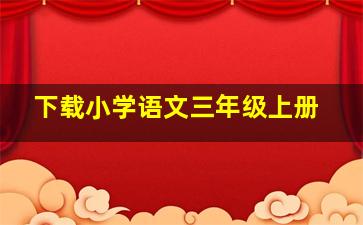 下载小学语文三年级上册